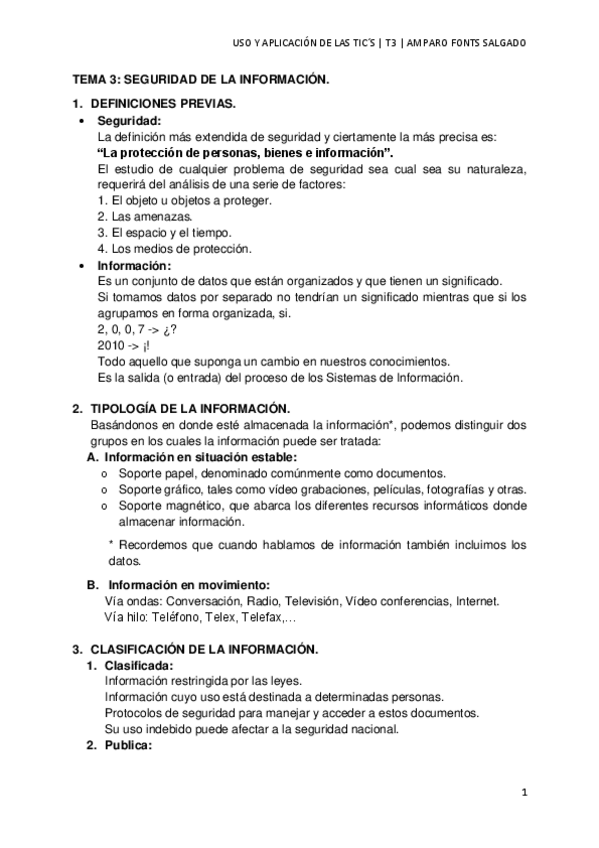 USO Y APLICACIÓN DE LAS TIC'S | T3 | AMPARO FONTS SALGADO

TEMA 3: SEGURIDAD DE LA INFORMACIÓN.

1. DEFINICIONES PREVIAS.

• Seguridad:
La definición más extendida de seguridad y ciertamente la más precisa es:
"La protección de personas, bienes e información".
El estudio de cualquier problema de seguridad sea cual sea su naturaleza, requerirá del análisis de una serie de factores:
1. El objeto u objetos a proteger.
2. Las amenazas.
3. El espacio y el tiempo.
4. Los medios de protección.

• Información:
Es un conjunto de datos que están organizados y que tienen un significado.
Si tomamos datos por separado no tendrían un significado mientras que si los agrupamos en forma organizada, si.
2, 0, 0, 7 -> ¿?
2010 -> ¡!
Todo aquello que suponga un cambio en nuestros conocimientos.
Es la salida (o entrada) del proceso de los Sistemas de Información.

2. TIPOLOGÍA DE LA INFORMACIÓN.
Basándonos en donde esté almacenada la información*, podemos distinguir dos grupos en los cuales la información puede ser tratada:

A. Información en situación estable:
o Soporte papel, denominado comúnmente como documentos.
o Soporte gráfico, tales como vídeo grabaciones, películas, fotografías y otras.
o Soporte magnético, que abarca los diferentes recursos informáticos donde almacenar información.

* Recordemos que cuando hablamos de información también incluimos los datos.

B. Información en movimiento:
Vía ondas: Conversación, Radio, Televisión, Vídeo conferencias, Internet.
Vía hilo: Teléfono, Telex, Telefax,…

3. CLASIFICACIÓN DE LA INFORMACIÓN.

1. Clasificada:
Información restringida por las leyes.
Información cuyo uso está destinada a determinadas personas.
Protocolos de seguridad para manejar y acceder a estos documentos.
Su uso indebido puede afectar a la seguridad nacional.

2. Publica:

1